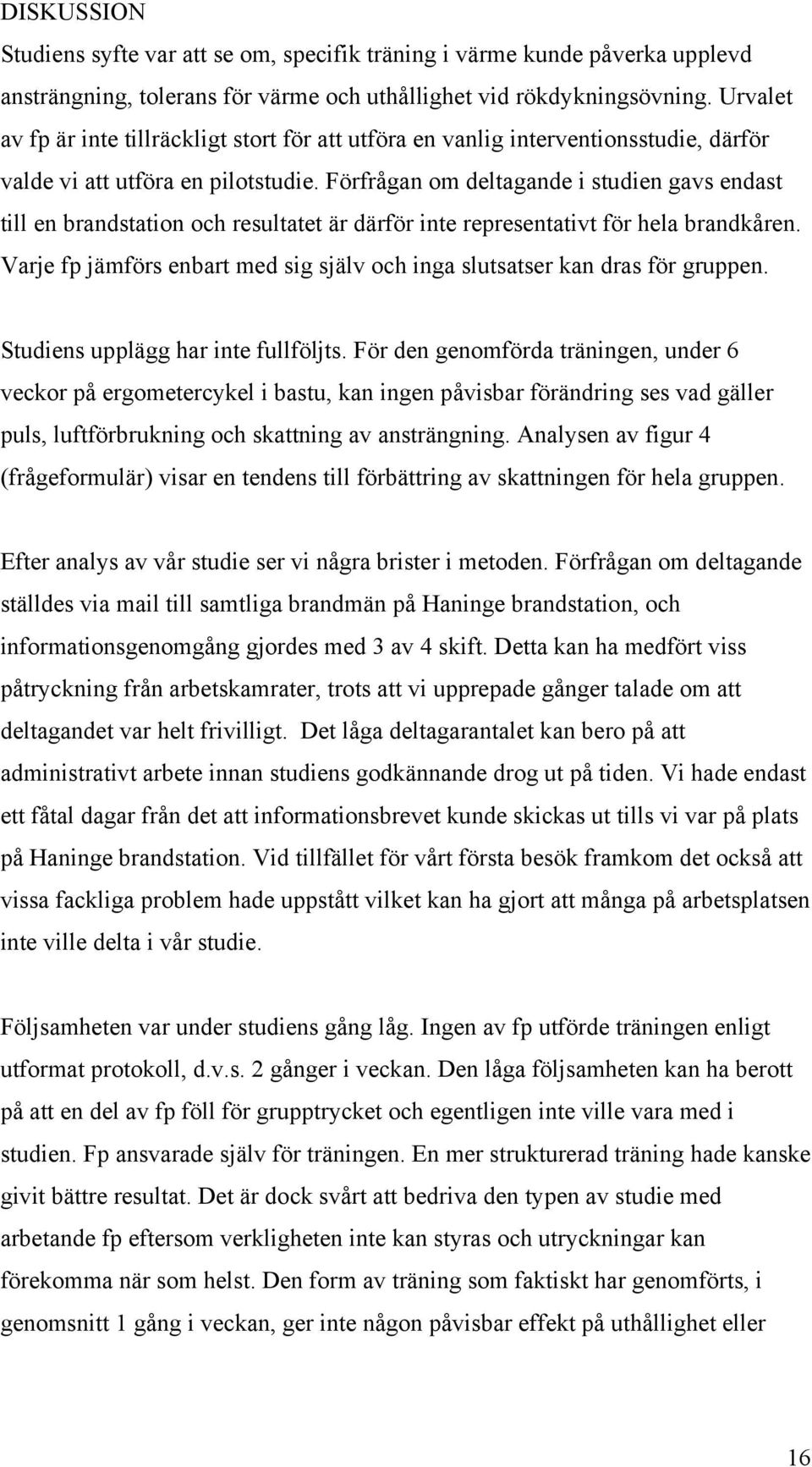 DISKUSSION
Studiens syfte var att se om, specifik träning i värme kunde påverka upplevd ansträngning, tolerans för värme och uthållighet vid rökdykningsövning. Urvalet av fp är inte tillräckligt stort för att utföra en vanlig interventionsstudie, därför valde vi att utföra en pilotstudie. Förfrågan om deltagande i studien gavs endast till en brandstation och resultatet är därför inte representativt för hela brandkåren. Varje fp jämförs enbart med sig själv och inga slutsatser kan dras för gruppen.

Studiens upplägg har inte fullföljts. För den genomförda träningen, under 6 veckor på ergometercykel i bastu, kan ingen påvisbar förändring ses vad gäller puls, luftförbrukning och skattning av ansträngning. Analysen av figur 4 (frågeformulär) visar en tendens till förbättring av skattningen för hela gruppen.

Efter analys av vår studie ser vi några brister i metoden. Förfrågan om deltagande ställdes via mail till samtliga brandmän på Haninge brandstation, och informationsgenomgång gjordes med 3 av 4 skift. Detta kan ha medfört viss påtryckning från arbetskamrater, trots att vi upprepade gånger talade om att deltagandet var helt frivilligt. Det låga deltagarantalet kan bero på att administrativt arbete innan studiens godkännande drog ut på tiden. Vi hade endast ett fåtal dagar från det att informationsbrevet kunde skickas ut tills vi var på plats på Haninge brandstation. Vid tillfället för vårt första besök framkom det också att vissa fackliga problem hade uppstått vilket kan ha gjort att många på arbetsplatsen inte ville delta i vår studie.

Följsamheten var under studiens gång låg. Ingen av fp utförde träningen enligt utformat protokoll, d.v.s. 2 gånger i veckan. Den låga följsamheten kan ha berott på att en del av fp föll för grupptrycket och egentligen inte ville vara med i studien. Fp ansvarade själv för träningen. En mer strukturerad träning hade kanske givit bättre resultat. Det är dock svårt att bedriva den typen av studie med arbetande fp eftersom verkligheten inte kan styras och utryckningar kan förekomma när som helst. Den form av träning som faktiskt har genomförts, i genomsnitt 1 gång i veckan, ger inte någon påvisbar effekt på uthållighet eller

16